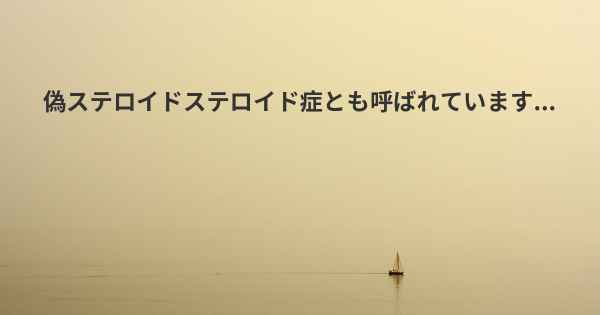 偽ステロイドステロイド症とも呼ばれています...